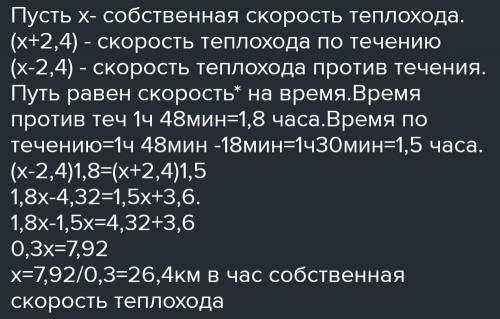 Пусть х- собственная скорость теплохода.
(х+2,4) - скорость теплохода по течению
(х-2,4) - скорость теплохода против течения.
Путь равен скорость* на время.Время против теч 1ч 48мин=1,8 часа.Время по течению=1ч 48мин -18мин=1ч30мин=1,5 часа.
(х-2,4)1,8=(х+2,4)1,5
1,8х-4,32=1,5х+3,6.
1,8х-1,5х=4,32+3,6
0,3х=7,92
х=7,92/0,3=26,4км в час собственная скорость теплохода